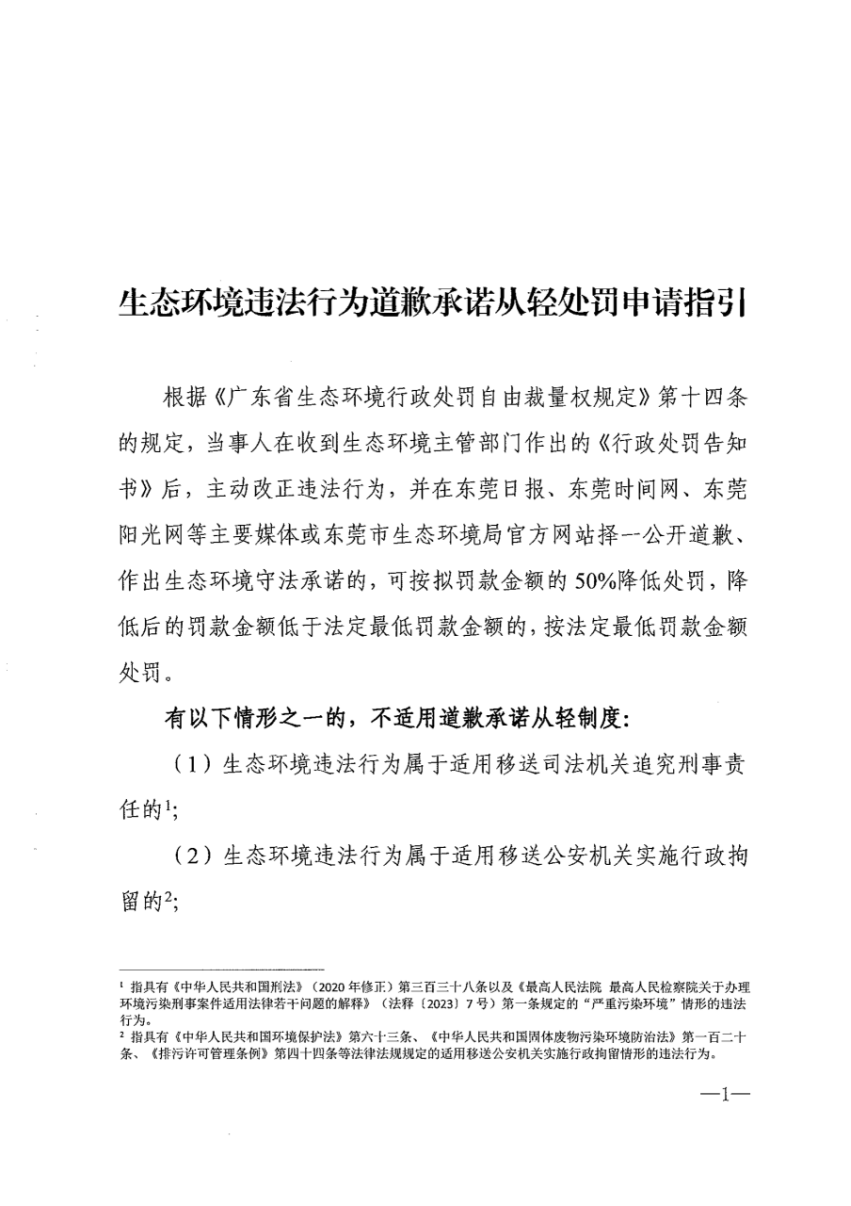 生态环境违法行为道歉承诺从轻处罚申请指引

根据《广东省生态环境行政处罚自由裁量权规定》第十四条的规定，当事人在收到生态环境主管部门作出的《行政处罚告知书》后，主动改正违法行为，并在东莞日报、东莞时间网、东莞阳光网等主要媒体或东莞市生态环境局官方网站择一公开道歉、作出生态环境守法承诺的，可按拟罚款金额的50%降低处罚，降低后的罚款金额低于法定最低罚款金额的，按法定最低罚款金额处罚。

有以下情形之一的，不适用道歉承诺从轻制度：

（1）生态环境违法行为属于适用移送司法机关追究刑事责任的$^1$；

（2）生态环境违法行为属于适用移送公安机关实施行政拘留的$^2$；

$^1$ 指具有《中华人民共和国刑法》（2020年修正）第三百三十八条以及《最高人民法院 最高人民检察院关于办理环境污染刑事案件适用法律若干问题的解释》（法释〔2023〕7号）第一条规定的“严重污染环境”情形的违法行为。

$^2$ 指具有《中华人民共和国环境保护法》第六十三条、《中华人民共和国固体废物污染环境防治法》第一百二十条、《排污许可管理条例》第四十四条等法律法规规定的适用移送公安机关实施行政拘留情形的违法行为。

—1—